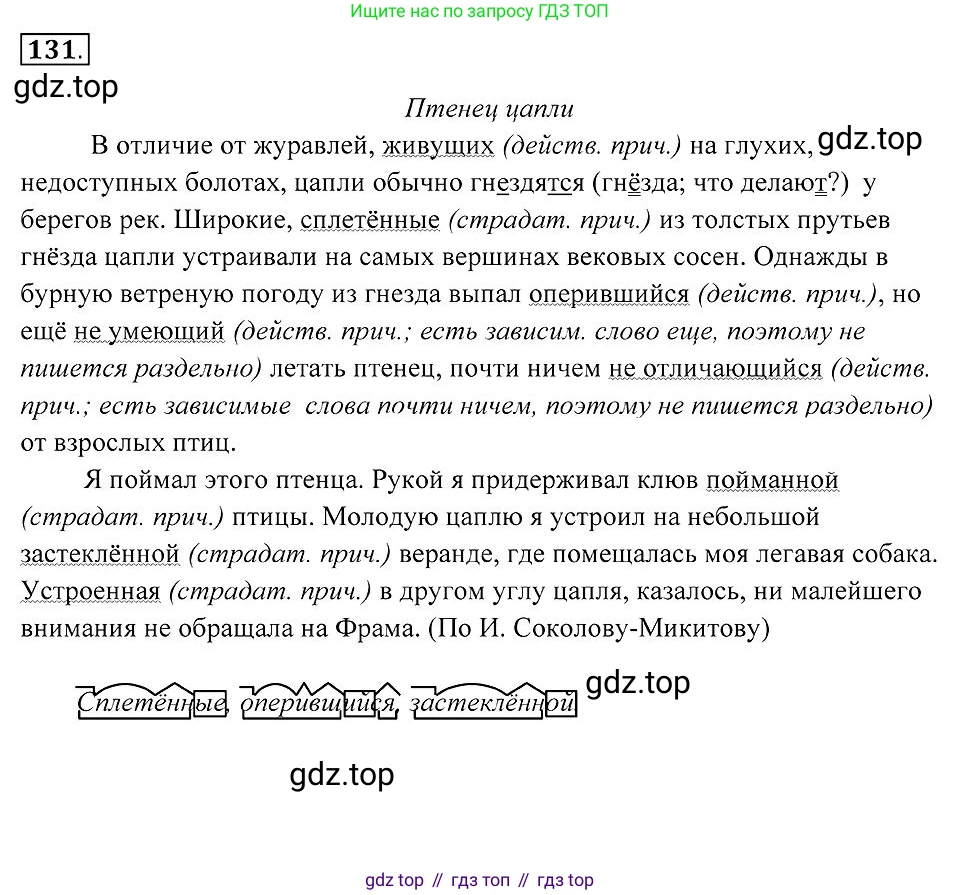 Ищите нас по запросу ГДЗ ТОП

131.

gdz.top

Птенец цапли

В отличие от журавлей, живущих (действ. прич.) на глухих, gdz.top недоступных болотах, цапли обычно гнездятся (гнёзда; что делают?) у берегов рек. Широкие, сплетённые (страдат. прич.) из толстых прутьев гнёзда цапли устраивали на самых вершинах вековых сосен. Однажды в бурную ветреную погоду из гнезда выпал оперившийся (действ. прич.), но ещё не умеющий (действ. прич.; есть зависим. слово еще, поэтому не пишется раздельно) летать птенец, почти ничем не отличающийся (действ. прич.; есть зависимые слова почти ничем, поэтому не пишется раздельно) от взрослых птиц.

Я поймал этого птенца. Рукой я придерживал клюв пойманной (страдат. прич.) птицы. Молодую цаплю я устроил на небольшой застеклённой (страдат. прич.) веранде, где помещалась моя легавая собака. Устроенная (страдат. прич.) в другом углу цапля, казалось, ни малейшего внимания не обращала на Фрама. (По И. Соколову-Микитову)

Сплетённые, оперившийся, застеклённой gdz.top

gdz.top

gdz top // гдз топ // гдз top